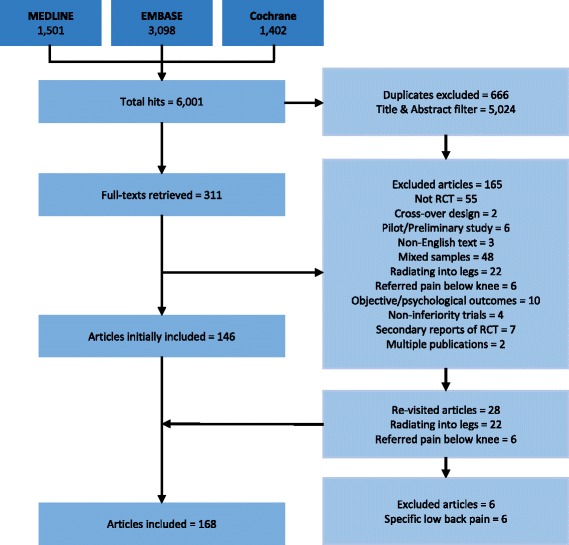 MEDLINE
1,501

EMBASE
3,098

Cochrane
1,402

Total hits = 6,001

Duplicates excluded = 666
Title & Abstract filter = 5,024

Full-texts retrieved = 311

Excluded articles = 165
Not RCT = 55
Cross-over design = 2
Pilot/Preliminary study = 6
Non-English text = 3
Mixed samples = 48
Radiating into legs = 22
Referred pain below knee = 6
Objective/psychological outcomes = 10
Non-inferiority trials = 4
Secondary reports of RCT = 7
Multiple publications = 2

Articles initially included = 146

Re-visited articles = 28
Radiating into legs = 22
Referred pain below knee = 6

Excluded articles = 6
Specific low back pain = 6

Articles included = 168